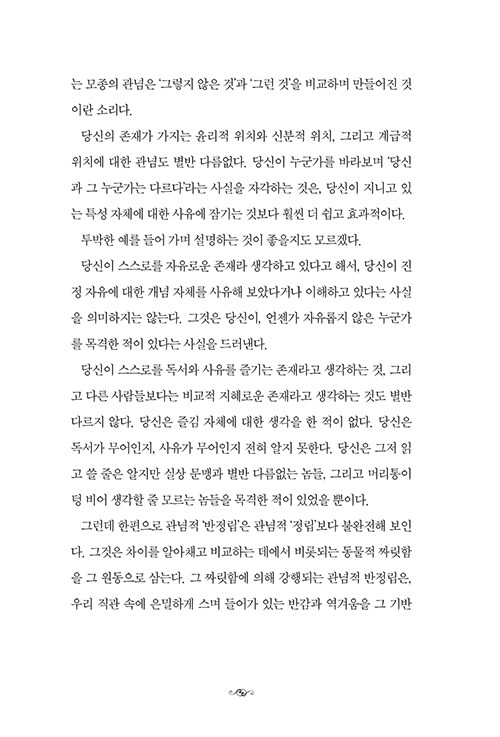 는 모종의 관념은 '그렇지 않은 것'과 '그런 것'을 비교하며 만들어진 것이란 소리다.

당신의 존재가 가지는 윤리적 위치와 신분적 위치, 그리고 계급적 위치에 대한 관념도 별반 다름없다. 당신이 누군가를 바라보며 '당신과 그 누군가는 다르다'라는 사실을 자각하는 것은, 당신이 지니고 있는 특성 자체에 대한 사유에 잠기는 것보다 훨씬 더 쉽고 효과적이다.

투박한 예를 들어 가며 설명하는 것이 좋을지도 모르겠다.

당신이 스스로를 자유로운 존재라 생각하고 있다고 해서, 당신이 진정 자유에 대한 개념 자체를 사유해 보았다거나 이해하고 있다는 사실을 의미하지는 않는다. 그것은 당신이, 언젠가 자유롭지 않은 누군가를 목격한 적이 있다는 사실을 드러낸다.

당신이 스스로를 독서와 사유를 즐기는 존재라고 생각하는 것, 그리고 다른 사람들보다는 비교적 지혜로운 존재라고 생각하는 것도 별반 다르지 않다. 당신은 즐김 자체에 대한 생각을 한 적이 없다. 당신은 독서가 무어인지, 사유가 무어인지 전혀 알지 못한다. 당신은 그저 읽고 쓸 줄은 알지만 실상 문맹과 별반 다름없는 놈들, 그리고 머리통이 텅 비어 생각할 줄 모르는 놈들을 목격한 적이 있었을 뿐이다.

그런데 한편으로 관념적 '반정립'은 관념적 '정립'보다 불완전해 보인다. 그것은 차이를 알아채고 비교하는 데에서 비롯되는 동물적 짜릿함을 그 원동으로 삼는다. 그 짜릿함에 의해 강행되는 관념적 반정립은, 우리 직관 속에 은밀하게 스며 들어가 있는 반감과 역겨움을 그 기반